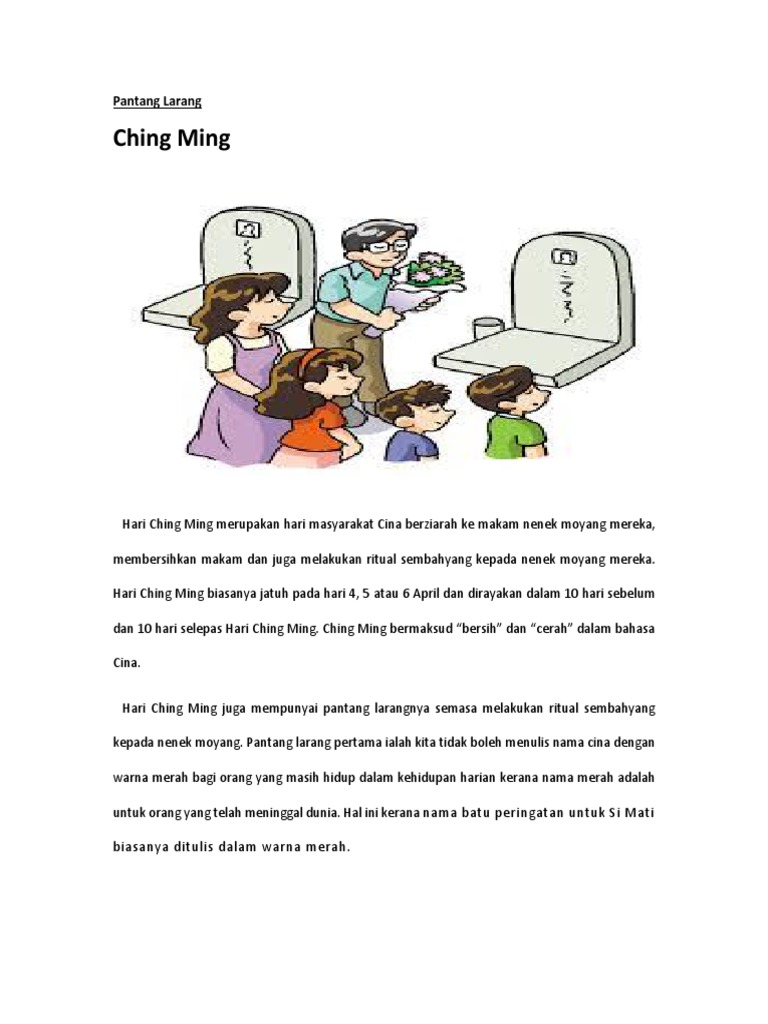 Pantang Larang

Ching Ming

Hari Ching Ming merupakan hari masyarakat Cina berziarah ke makam nenek moyang mereka, membersihkan makam dan juga melakukan ritual sembahyang kepada nenek moyang mereka. Hari Ching Ming biasanya jatuh pada hari 4, 5 atau 6 April dan dirayakan dalam 10 hari sebelum dan 10 hari selepas Hari Ching Ming. Ching Ming bermaksud “bersih” dan “cerah” dalam bahasa Cina.

Hari Ching Ming juga mempunyai pantang larangnya semasa melakukan ritual sembahyang kepada nenek moyang. Pantang larang pertama ialah kita tidak boleh menulis nama cina dengan warna merah bagi orang yang masih hidup dalam kehidupan harian kerana nama merah adalah untuk orang yang telah meninggal dunia. Hal ini kerana nama batu peringatan untuk Si Mati biasanya ditulis dalam warna merah.